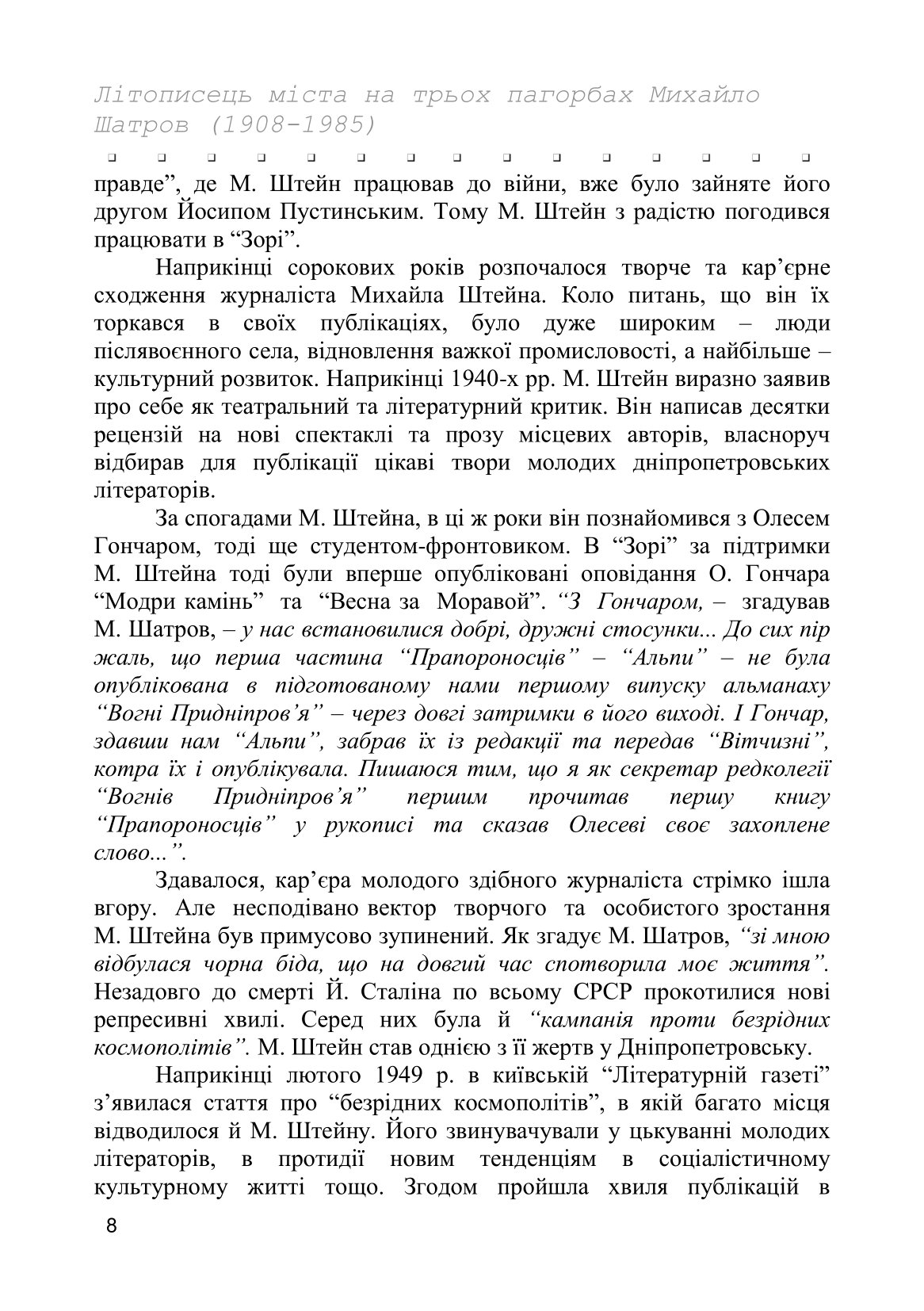 Літописець міста на трьох пагорбах Михайло Шатров (1908-1985)

правде”, де М. Штейн працював до війни, вже було зайняте його другом Йосипом Пустинським. Тому М. Штейн з радістю погодився працювати в “Зорі”.

Наприкінці сорокових років розпочалося творче та кар’єрне сходження журналіста Михайла Штейна. Коло питань, що він їх торкався в своїх публікаціях, було дуже широким – люди післявоєнного села, відновлення важкої промисловості, а найбільше – культурний розвиток. Наприкінці 1940-х рр. М. Штейн виразно заявив про себе як театральний та літературний критик. Він написав десятки рецензій на нові спектаклі та прозу місцевих авторів, власноруч відбирав для публікації цікаві твори молодих дніпропетровських літераторів.

За спогадами М. Штейна, в ці ж роки він познайомився з Олесем Гончаром, тоді ще студентом-фронтовиком. В “Зорі” за підтримки М. Штейна тоді були вперше опубліковані оповідання О. Гончара “Модри камінь” та “Весна за Моравой”. “З Гончаром, – згадував М. Шатров, – у нас встановилися добрі, дружні стосунки... До сих пір жаль, що перша частина “Прапороносців” – “Альпи” – не була опублікована в підготованому нами першому випуску альманаху “Вогні Придніпров’я” – через довгі затримки в його виході. І Гончар, здавши нам “Альпи”, забрав їх із редакції та передав “Вітчизні”, котра їх і опублікувала. Пишаюся тим, що я як секретар редколегії “Вогнів Придніпров’я” першим прочитав першу книгу “Прапороносців” у рукописі та сказав Олесеві своє захоплене слово...”.

Здавалося, кар’єра молодого здібного журналіста стрімко ішла вгору. Але несподівано вектор творчого та особистого зростання М. Штейна був примусово зупинений. Як згадує М. Шатров, “зі мною відбулася чорна біда, що на довгий час спотворила моє життя”. Незадовго до смерті Й. Сталіна по всьому СРСР прокотилися нові репресивні хвилі. Серед них була й “кампанія проти безрідних космополітів”. М. Штейн став однією з її жертв у Дніпропетровську.

Наприкінці лютого 1949 р. в київській “Літературній газеті” з’явилася стаття про “безрідних космополітів”, в якій багато місця відводилося й М. Штейну. Його звинувачували у цькуванні молодих літераторів, в протидії новим тенденціям в соціалістичному культурному житті тощо. Згодом пройшла хвиля публікацій в

8